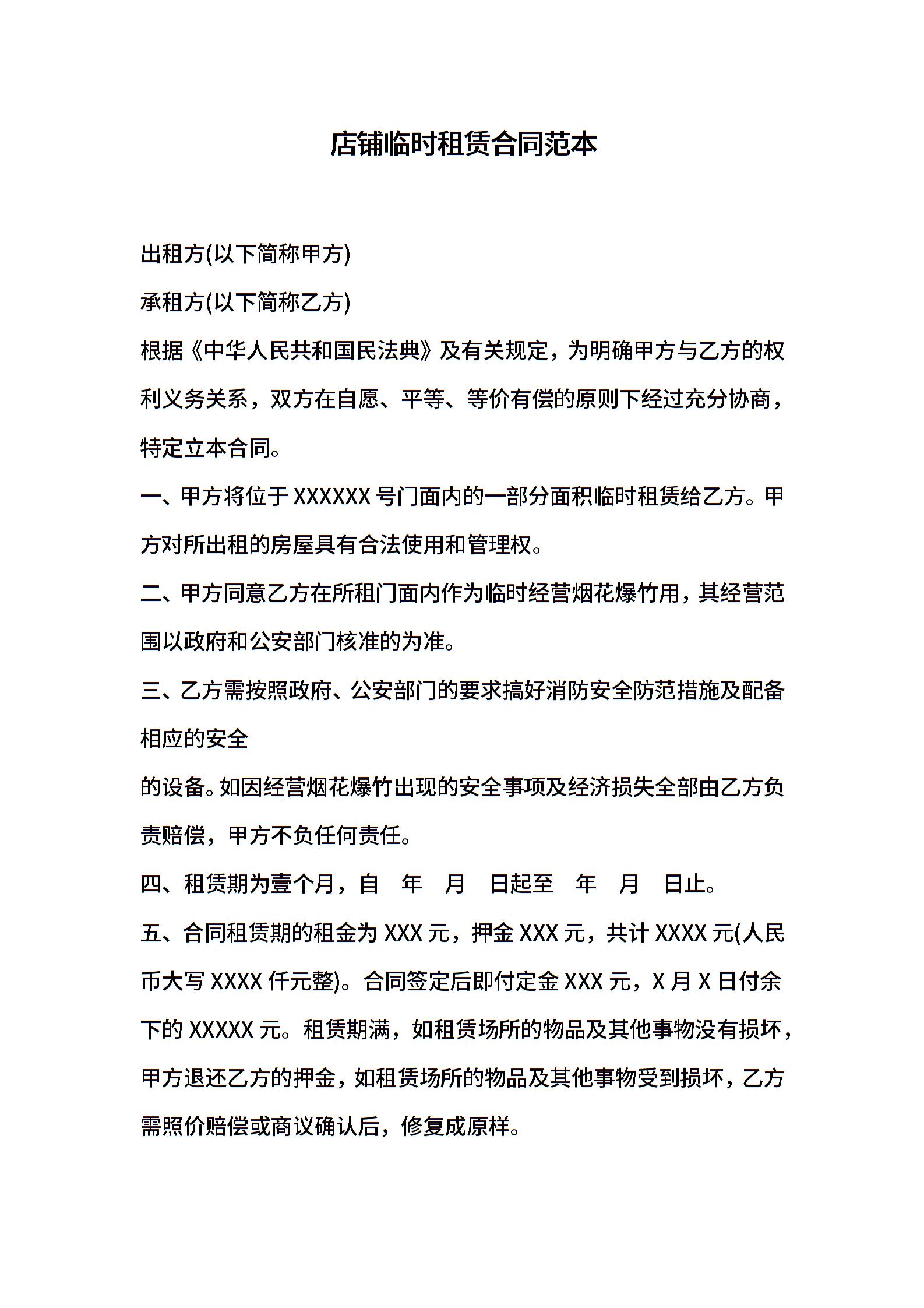 店铺临时租赁合同范本

出租方(以下简称甲方)

承租方(以下简称乙方)

根据《中华人民共和国民法典》及有关规定，为明确甲方与乙方的权利义务关系，双方在自愿、平等、等价有偿的原则下经过充分协商，特定立本合同。

一、甲方将位于 XXXXXX 号门面内的一部分面积临时租赁给乙方。甲方对所出租的房屋具有合法使用和管理权。

二、甲方同意乙方在所租门面内作为临时经营烟花爆竹用，其经营范围以政府和公安部门核准的为准。

三、乙方需按照政府、公安部门的要求搞好消防安全防范措施及配备相应的安全

的设备。如因经营烟花爆竹出现的安全事项及经济损失全部由乙方负责赔偿，甲方不负任何责任。

四、租赁期为壹个月，自 年 月 日起至 年 月 日止。

五、合同租赁期的租金为 XXX 元，押金 XXX 元，共计 XXXX 元(人民币大写 XXXX 仟元整)。合同签定后即付定金 XXX 元，X 月 X 日付余下的 XXXXX 元。租赁期满，如租赁场所的物品及其他事物没有损坏，甲方退还乙方的押金，如租赁场所的物品及其他事物受到损坏，乙方需照价赔偿或商议确认后，修复成原样。